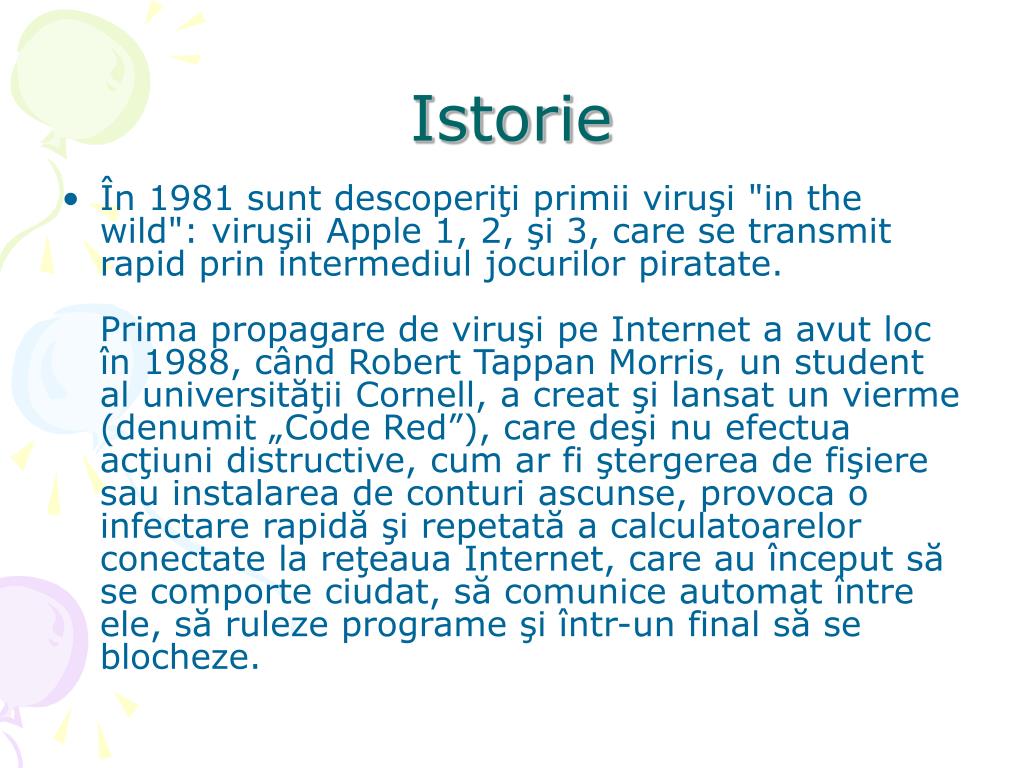 Istorie

• În 1981 sunt descoperiţi primii viruşi "in the wild": viruşii Apple 1, 2, şi 3, care se transmit rapid prin intermediul jocurilor piratate.

Prima propagare de viruşi pe Internet a avut loc în 1988, când Robert Tappan Morris, un student al universităţii Cornell, a creat şi lansat un vierme (denumit „Code Red”), care deşi nu efectua acţiuni distructive, cum ar fi ştergerea de fişiere sau instalarea de conturi ascunse, provoca o infectare rapidă şi repetată a calculatoarelor conectate la reţeaua Internet, care au început să se comporte ciudat, să comunice automat între ele, să ruleze programe şi într-un final să se blocheze.